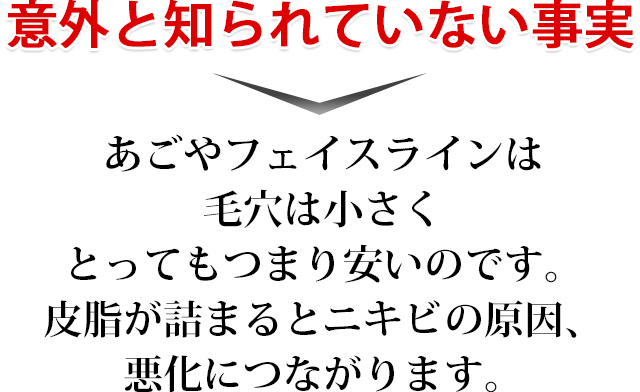 意外と知られていない事実

あごやフェイスラインは
毛穴は小さく
とってもつまり安いのです。
皮脂が詰まるとニキビの原因、
悪化につながります。